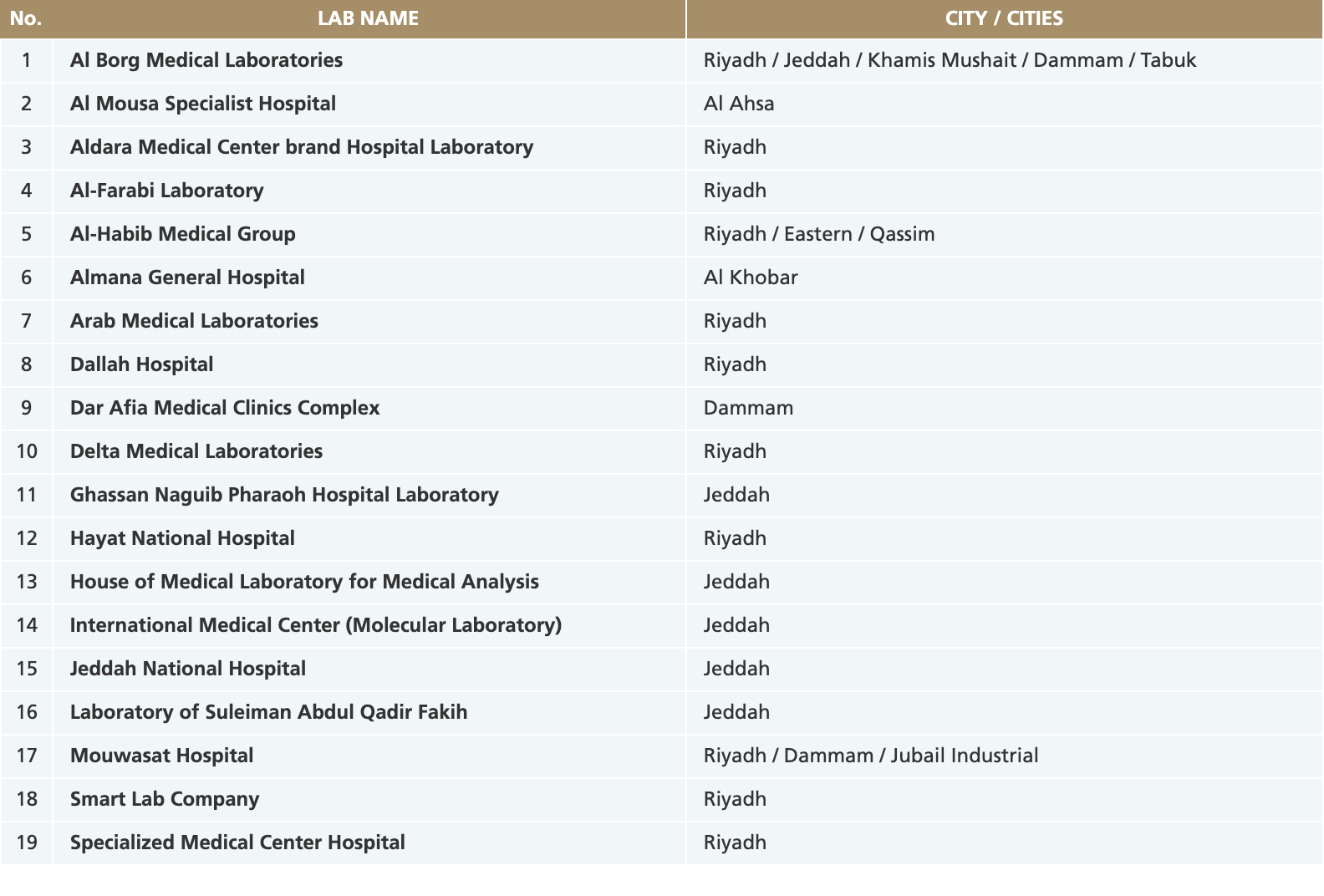 | No. | LAB NAME | CITY / CITIES |
|---|---|---|
| 1 | Al Borg Medical Laboratories | Riyadh / Jeddah / Khamis Mushait / Dammam / Tabuk |
| 2 | Al Mousa Specialist Hospital | Al Ahsa |
| 3 | Aldara Medical Center brand Hospital Laboratory | Riyadh |
| 4 | Al-Farabi Laboratory | Riyadh |
| 5 | Al-Habib Medical Group | Riyadh / Eastern / Qassim |
| 6 | Almana General Hospital | Al Khobar |
| 7 | Arab Medical Laboratories | Riyadh |
| 8 | Dallah Hospital | Riyadh |
| 9 | Dar Afia Medical Clinics Complex | Dammam |
| 10 | Delta Medical Laboratories | Riyadh |
| 11 | Ghassan Naguib Pharaoh Hospital Laboratory | Jeddah |
| 12 | Hayat National Hospital | Riyadh |
| 13 | House of Medical Laboratory for Medical Analysis | Jeddah |
| 14 | International Medical Center (Molecular Laboratory) | Jeddah |
| 15 | Jeddah National Hospital | Jeddah |
| 16 | Laboratory of Suleiman Abdul Qadir Fakih | Jeddah |
| 17 | Mouwasat Hospital | Riyadh / Dammam / Jubail Industrial |
| 18 | Smart Lab Company | Riyadh |
| 19 | Specialized Medical Center Hospital | Riyadh |